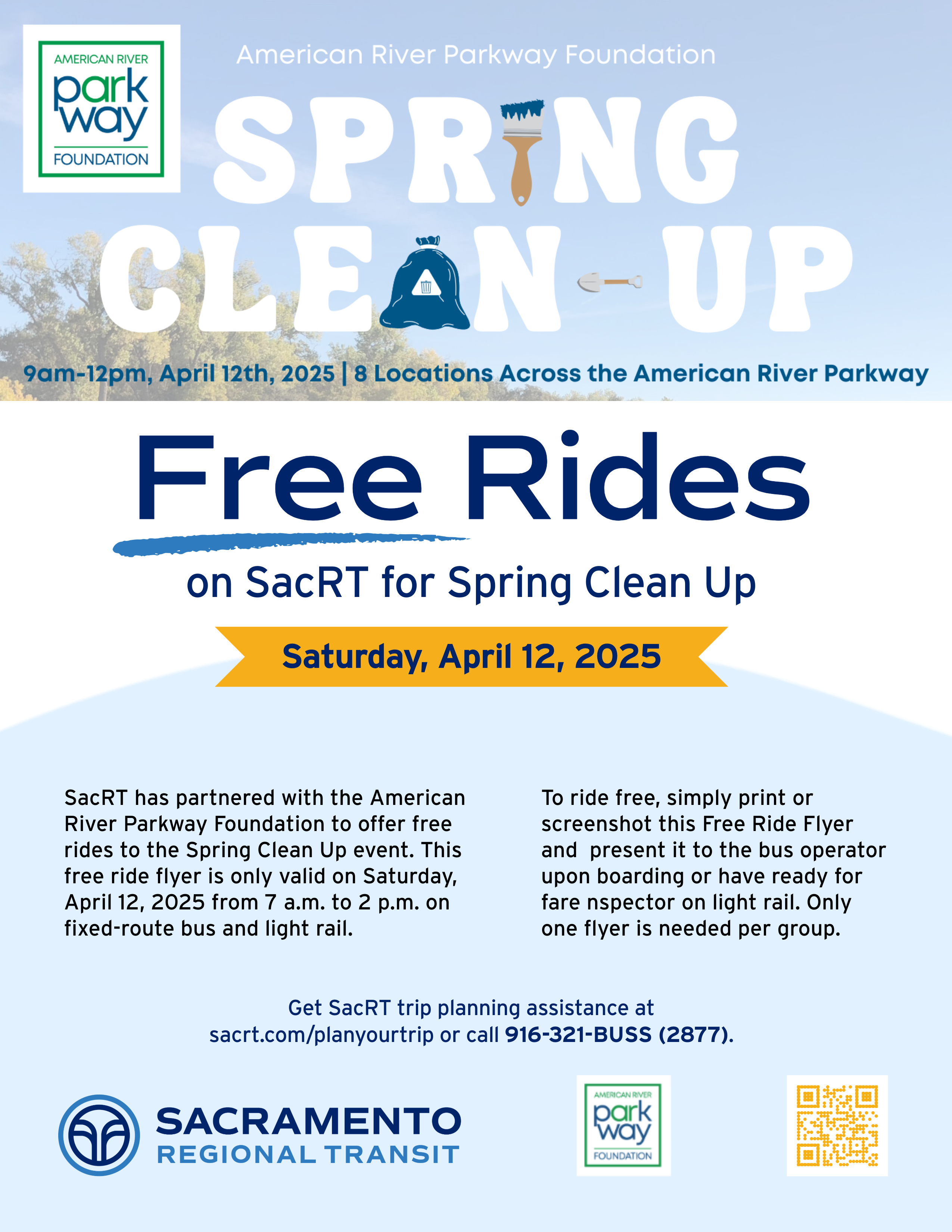 AMERICAN RIVER
park
way
FOUNDATION

American River Parkway Foundation

SPRING
CLEAN UP

9am-12pm, April 12th, 2025 | 8 Locations Across the American River Parkway

Free Rides

on SacRT for Spring Clean Up

Saturday, April 12, 2025

SacRT has partnered with the American River Parkway Foundation to offer free rides to the Spring Clean Up event. This free ride flyer is only valid on Saturday, April 12, 2025 from 7 a.m. to 2 p.m. on fixed-route bus and light rail.

To ride free, simply print or screenshot this Free Ride Flyer and present it to the bus operator upon boarding or have ready for fare nspector on light rail. Only one flyer is needed per group.

Get SacRT trip planning assistance at sacrt.com/planyourtrip or call 916-321-BUSS (2877).

SACRAMENTO
REGIONAL TRANSIT

AMERICAN RIVER
park
way
FOUNDATION